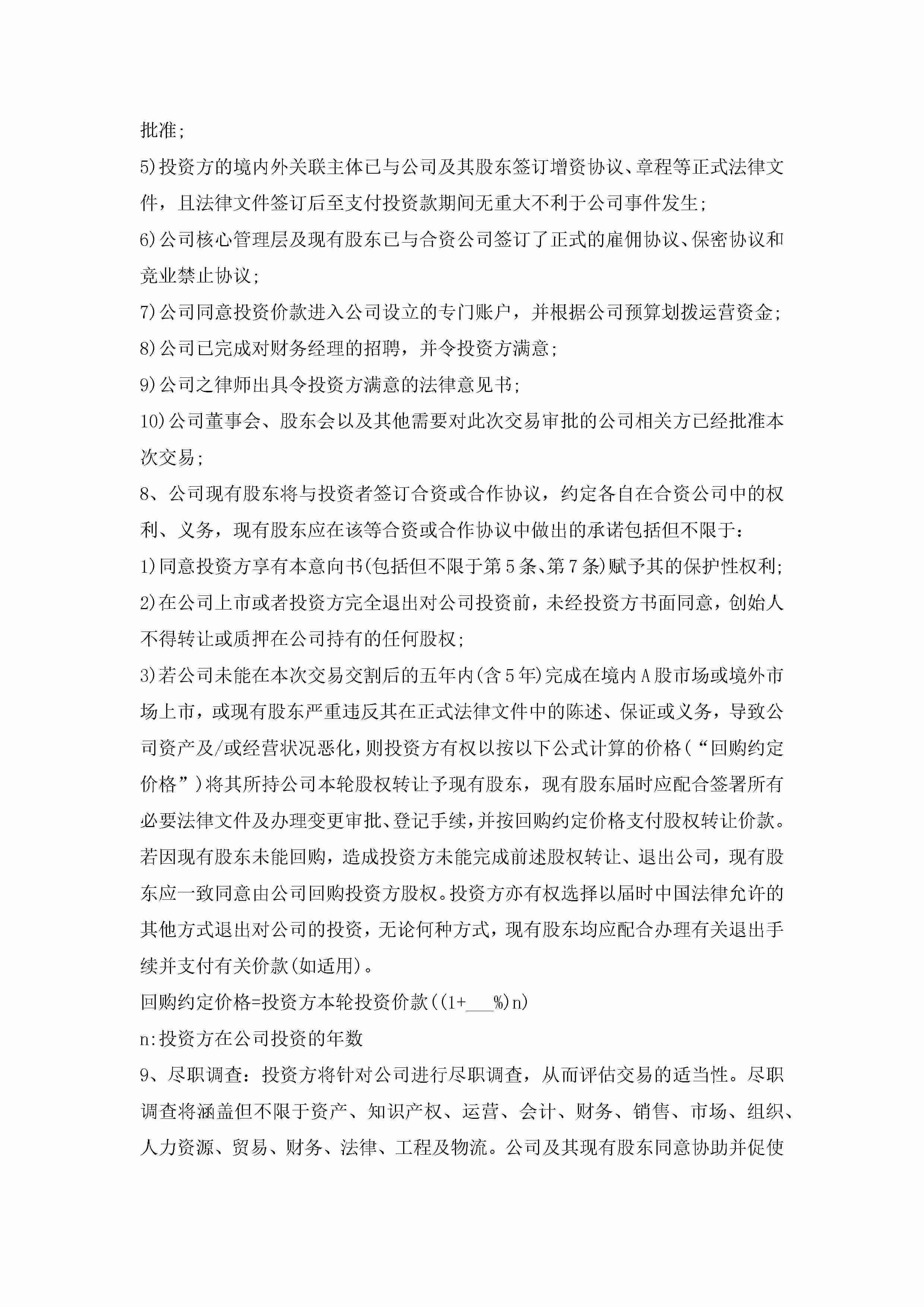 批准;

5)投资方的境内外关联主体已与公司及其股东签订增资协议、章程等正式法律文件，且法律文件签订后至支付投资款期间无重大不利于公司事件发生;

6)公司核心管理层及现有股东已与合资公司签订了正式的雇佣协议、保密协议和竞业禁止协议;

7)公司同意投资价款进入公司设立的专门账户，并根据公司预算划拨运营资金;

8)公司已完成对财务经理的招聘，并令投资方满意;

9)公司之律师出具令投资方满意的法律意见书;

10)公司董事会、股东会以及其他需要对此次交易审批的公司相关方已经批准本次交易;

8、公司现有股东将与投资者签订合资或合作协议，约定各自在合资公司中的权利、义务，现有股东应在该等合资或合作协议中做出的承诺包括但不限于：

1)同意投资方享有本意向书(包括但不限于第5条、第7条)赋予其的保护性权利;

2)在公司上市或者投资方完全退出对公司投资前，未经投资方书面同意，创始人不得转让或质押在公司持有的任何股权;

3)若公司未能在本次交易交割后的五年内(含5年)完成在境内A股市场或境外市场上市，或现有股东严重违反其在正式法律文件中的陈述、保证或义务，导致公司资产及/或经营状况恶化，则投资方有权以按以下公式计算的价格(“回购约定价格”)将其所持公司本轮股权转让予现有股东，现有股东届时应配合签署所有必要法律文件及办理变更审批、登记手续，并按回购约定价格支付股权转让价款。若因现有股东未能回购，造成投资方未能完成前述股权转让、退出公司，现有股东应一致同意由公司回购投资方股权。投资方亦有权选择以届时中国法律允许的其他方式退出对公司的投资，无论何种方式，现有股东均应配合办理有关退出手续并支付有关价款(如适用)。

回购约定价格=投资方本轮投资价款((1+___%)n)

n:投资方在公司投资的年数

9、尽职调查：投资方将针对公司进行尽职调查，从而评估交易的适当性。尽职调查将涵盖但不限于资产、知识产权、运营、会计、财务、销售、市场、组织、人力资源、贸易、财务、法律、工程及物流。公司及其现有股东同意协助并促使